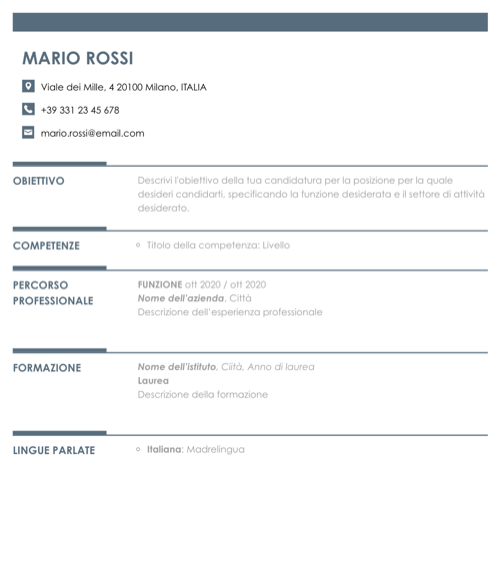 MARIO ROSSI

Viale dei Mille, 4 20100 Milano, ITALIA

+39 331 23 45 678

mario.rossi@email.com

OBIETTIVO

Descrivi l'obiettivo della tua candidatura per la posizione per la quale desideri candidarti, specificando la funzione desiderata e il settore di attività desiderato.

COMPETENZE

Titolo della competenza: Livello

PERCORSO PROFESSIONALE

FUNZIONE ott 2020 / ott 2020
Nome dell'azienda, Città
Descrizione dell'esperienza professionale

FORMAZIONE

Nome dell'istituto, Città, Anno di laurea
Laurea
Descrizione della formazione

LINGUE PARLATE

Italiana: Madrelingua